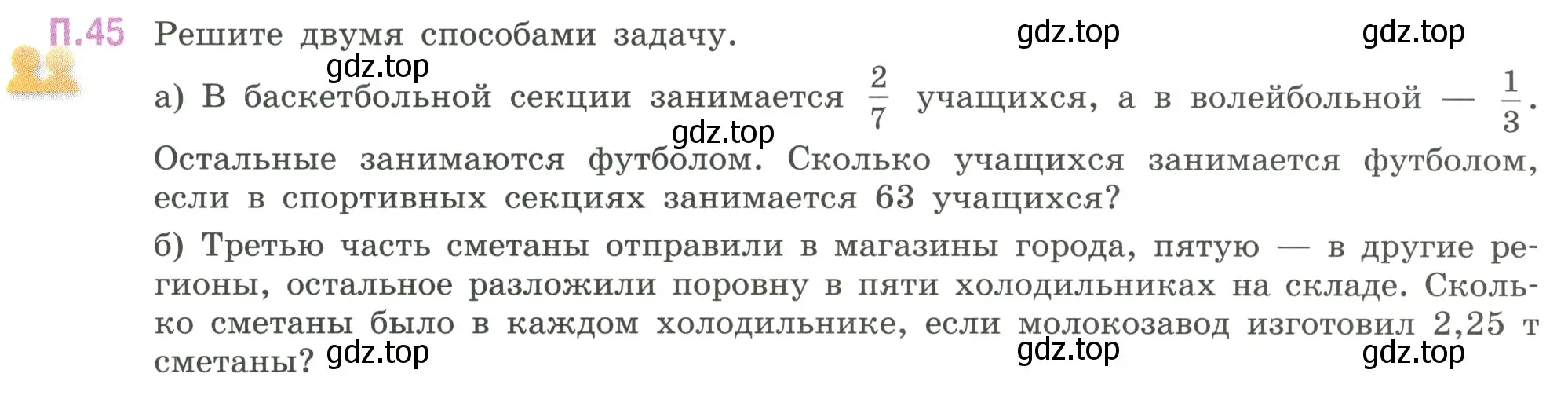 П.45 Решите двумя способами задачу. gdz.top gdz.top

gdz.top

а) В баскетбольной секции занимается $\frac{2}{7}$ учащихся, а в волейбольной — $\frac{1}{3}$.

gdz.top

Остальные занимаются футболом. Сколько учащихся занимается футболом, если в спортивных секциях занимается 63 учащихся?

б) Третью часть сметаны отправили в магазины города, пятую — в другие регионы, остальное разложили поровну в пяти холодильниках на складе. Сколько сметаны было в каждом холодильнике, если молокозавод изготовил 2,25 т сметаны? gdz.top gdz.top gdz.top